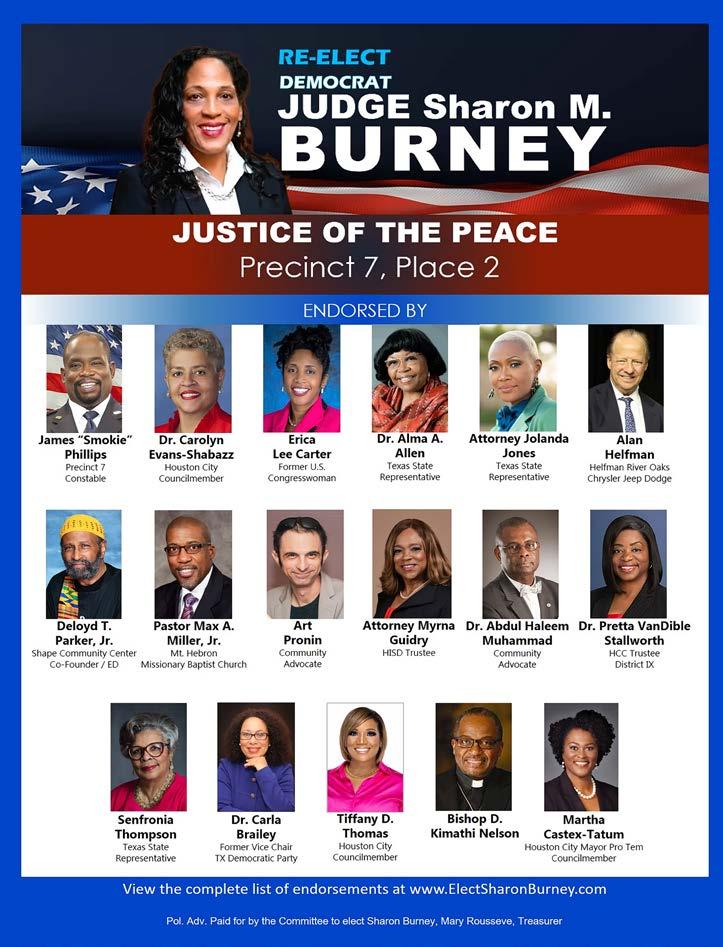 RE-ELECT
DEMOCRAT
JUDGE Sharon M.
BURNEY

JUSTICE OF THE PEACE
Precinct 7, Place 2

ENDORSED BY

James "Smokie" Phillips
Precinct 7
Constable

Dr. Carolyn Evans-Shabazz
Houston City
Councilmember

Erica Lee Carter
Former U.S.
Congresswoman

Dr. Alma A. Allen
Texas State
Representative

Attorney Jolanda Jones
Texas State
Representative

Alan Helfman
Helfman River Oaks
Chrysler Jeep Dodge

Deloyd T. Parker, Jr.
Shape Community Center
Co-Founder / ED

Pastor Max A. Miller, Jr.
Mt. Hebron
Missionary Baptist Church

Art Pronin
Community
Advocate

Attorney Myrna Guidry
HISD Trustee

Dr. Abdul Haleem Muhammad
Community
Advocate

Dr. Pretta VanDible Stallworth
HCC Trustee
District IX

Senfronia Thompson
Texas State
Representative

Dr. Carla Brailey
Former Vice Chair
TX Democratic Party

Tiffany D. Thomas
Houston City
Councilmember

Bishop D. Kimathi Nelson

Martha Castex-Tatum
Houston City Mayor Pro Tem
Councilmember

View the complete list of endorsements at www.ElectSharonBurney.com

Pol. Adv. Paid for by the Committee to elect Sharon Burney, Mary Rousseve, Treasurer